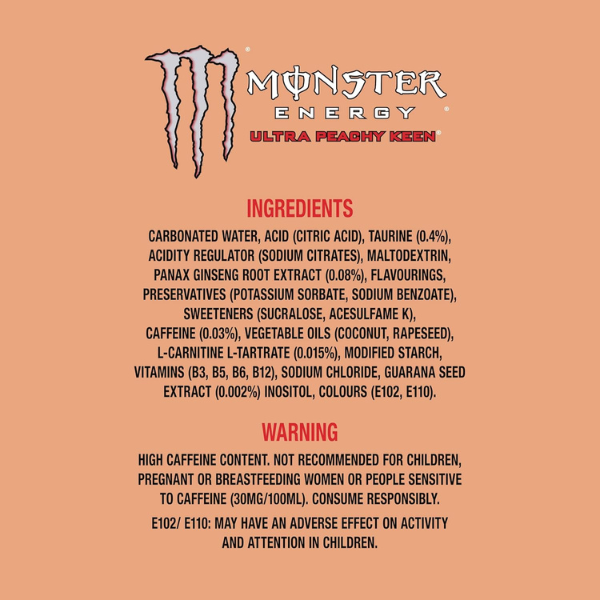 MONSTER
ENERGY
ULTRA PEACHY KEEN

INGREDIENTS

CARBONATED WATER, ACID (CITRIC ACID), TAURINE (0.4%), ACIDITY REGULATOR (SODIUM CITRATES), MALTODEXTRIN, PANAX GINSENG ROOT EXTRACT (0.08%), FLAVOURINGS, PRESERVATIVES (POTASSIUM SORBATE, SODIUM BENZOATE), SWEETENERS (SUCRALOSE, ACESULFAME K), CAFFEINE (0.03%), VEGETABLE OILS (COCONUT, RAPESEED), L-CARNITINE L-TARTRATE (0.015%), MODIFIED STARCH, VITAMINS (B3, B5, B6, B12), SODIUM CHLORIDE, GUARANA SEED EXTRACT (0.002%) INOSITOL, COLOURS (E102, E110).

WARNING

HIGH CAFFEINE CONTENT. NOT RECOMMENDED FOR CHILDREN, PREGNANT OR BREASTFEEDING WOMEN OR PEOPLE SENSITIVE TO CAFFEINE (30MG/100ML). CONSUME RESPONSIBLY.

E102/ E110: MAY HAVE AN ADVERSE EFFECT ON ACTIVITY AND ATTENTION IN CHILDREN.